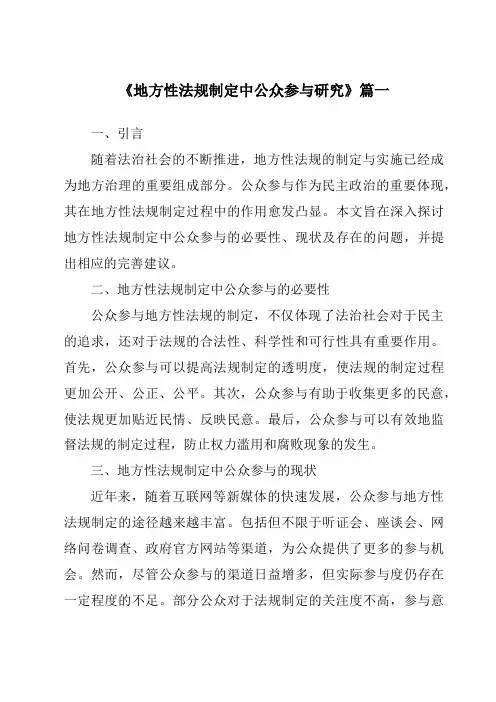 《地方性法规制定中公众参与研究》篇一

一、引言

随着法治社会的不断推进，地方性法规的制定与实施已经成为地方治理的重要组成部分。公众参与作为民主政治的重要体现，其在地方性法规制定过程中的作用愈发凸显。本文旨在深入探讨地方性法规制定中公众参与的必要性、现状及存在的问题，并提出相应的完善建议。

二、地方性法规制定中公众参与的必要性

公众参与地方性法规的制定，不仅体现了法治社会对于民主的追求，还对于法规的合法性、科学性和可行性具有重要作用。首先，公众参与可以提高法规制定的透明度，使法规的制定过程更加公开、公正、公平。其次，公众参与有助于收集更多的民意，使法规更加贴近民情、反映民意。最后，公众参与可以有效地监督法规的制定过程，防止权力滥用和腐败现象的发生。

三、地方性法规制定中公众参与的现状

近年来，随着互联网等新媒体的快速发展，公众参与地方性法规制定的途径越来越丰富。包括但不限于听证会、座谈会、网络问卷调查、政府官方网站等渠道，为公众提供了更多的参与机会。然而，尽管公众参与的渠道日益增多，但实际参与度仍存在一定程度的不足。部分公众对于法规制定的关注度不高，参与意